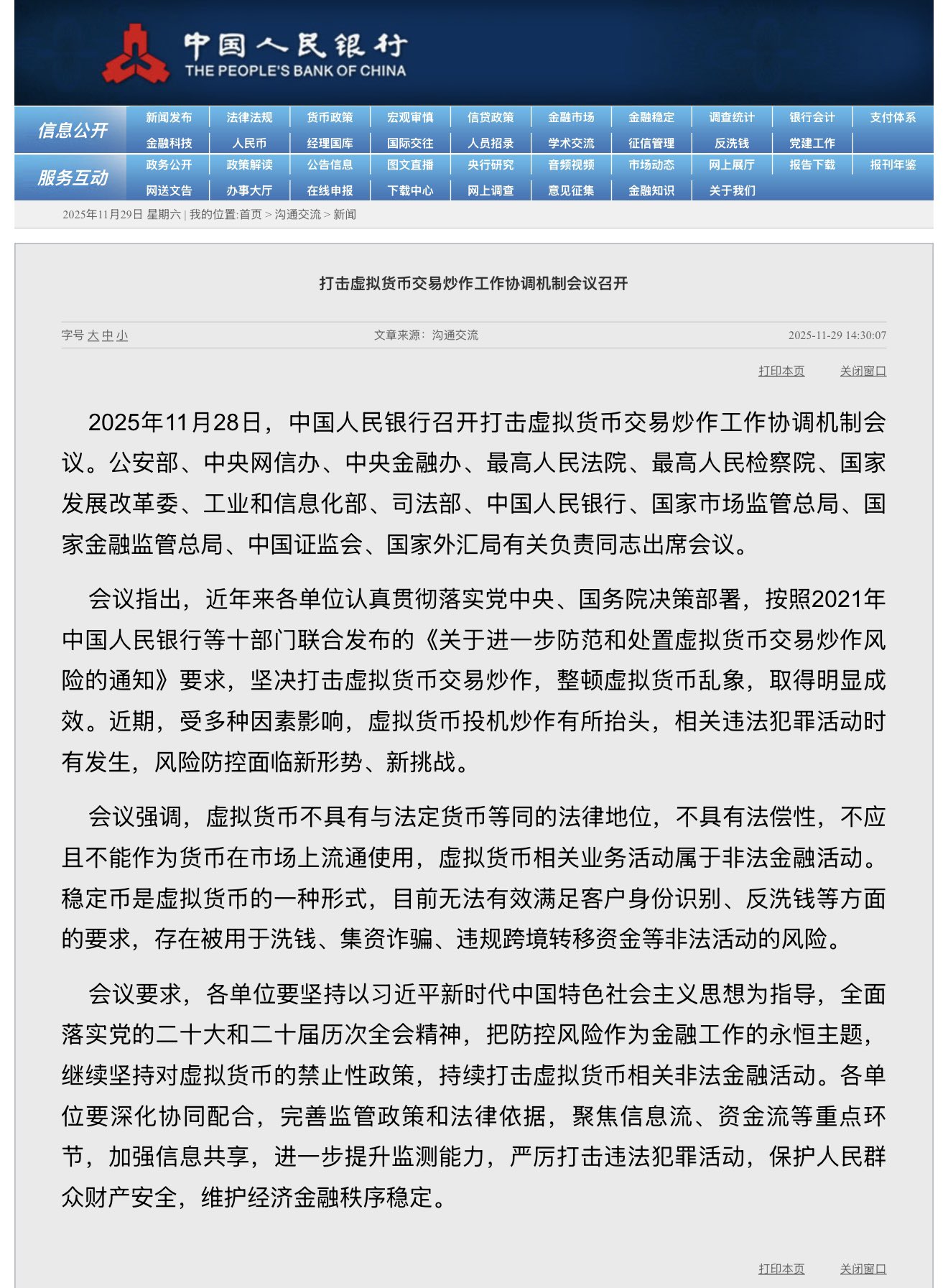 中国人民银行
THE PEOPLE'S BANK OF CHINA

信息公开
新闻发布 法律法规 货币政策 宏观审慎 信贷政策 金融市场 金融稳定 调查统计 银行会计 支付体系
金融科技 人民币 经理国库 国际交往 人员招录 学术交流 征信管理 反洗钱 党建工作

服务互动
政务公开 政策解读 公告信息 图文直播 央行研究 音频视频 市场动态 网上展厅 报告下载 报刊年鉴
网送文告 办事大厅 在线申报 下载中心 网上调查 意见征集 金融知识 关于我们

2025年11月29日 星期六 | 我的位置:首页 > 沟通交流 > 新闻

打击虚拟货币交易炒作工作协调机制会议召开

字号 大 中 小
文章来源：沟通交流
2025-11-29 14:30:07

打印本页 关闭窗口

2025年11月28日，中国人民银行召开打击虚拟货币交易炒作工作协调机制会议。公安部、中央网信办、中央金融办、最高人民法院、最高人民检察院、国家发展改革委、工业和信息化部、司法部、中国人民银行、国家市场监管总局、国家金融监管总局、中国证监会、国家外汇局有关负责同志出席会议。

会议指出，近年来各单位认真贯彻落实党中央、国务院决策部署，按照2021年中国人民银行等十部门联合发布的《关于进一步防范和处置虚拟货币交易炒作风险的通知》要求，坚决打击虚拟货币交易炒作，整顿虚拟货币乱象，取得明显成效。近期，受多种因素影响，虚拟货币投机炒作有所抬头，相关违法犯罪活动时有发生，风险防控面临新形势、新挑战。

会议强调，虚拟货币不具有与法定货币等同的法律地位，不具有法偿性，不应且不能作为货币在市场上流通使用，虚拟货币相关业务活动属于非法金融活动。稳定币是虚拟货币的一种形式，目前无法有效满足客户身份识别、反洗钱等方面的要求，存在被用于洗钱、集资诈骗、违规跨境转移资金等非法活动的风险。

会议要求，各单位要坚持以习近平新时代中国特色社会主义思想为指导，全面落实党的二十大和二十届历次全会精神，把防控风险作为金融工作的永恒主题，继续坚持对虚拟货币的禁止性政策，持续打击虚拟货币相关非法金融活动。各单位要深化协同配合，完善监管政策和法律依据，聚焦信息流、资金流等重点环节，加强信息共享，进一步提升监测能力，严厉打击违法犯罪活动，保护人民群众财产安全，维护经济金融秩序稳定。

打印本页 关闭窗口